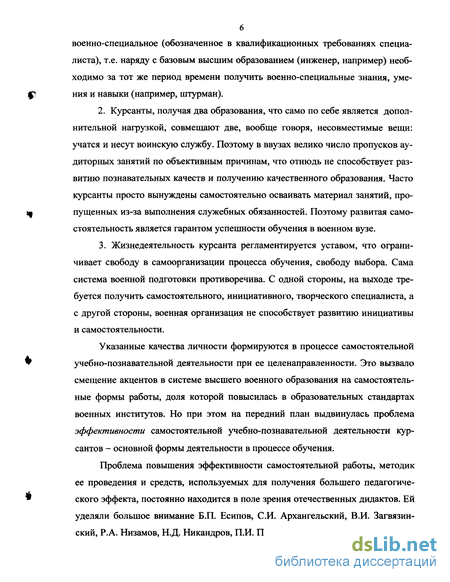 6

военно-специальное (обозначенное в квалификационных требованиях специалиста), т.е. наряду с базовым высшим образованием (инженер, например) необходимо за тот же период времени получить военно-специальные знания, умения и навыки (например, штурман).

2. Курсанты, получая два образования, что само по себе является дополнительной нагрузкой, совмещают две, вообще говоря, несовместимые вещи: учатся и несут воинскую службу. Поэтому в ввузах велико число пропусков аудиторных занятий по объективным причинам, что отнюдь не способствует развитию познавательных качеств и получению качественного образования. Часто курсанты просто вынуждены самостоятельно осваивать материал занятий, пропущенных из-за выполнения служебных обязанностей. Поэтому развитая самостоятельность является гарантом успешности обучения в военном вузе.

3. Жизнедеятельность курсанта регламентируется уставом, что ограничивает свободу в самоорганизации процесса обучения, свободу выбора. Сама система военной подготовки противоречива. С одной стороны, на выходе требуется получить самостоятельного, инициативного, творческого специалиста, а с другой стороны, военная организация не способствует развитию инициативы и самостоятельности.

Указанные качества личности формируются в процессе самостоятельной учебно-познавательной деятельности при ее целенаправленности. Это вызвало смещение акцентов в системе высшего военного образования на самостоятельные формы работы, доля которой повысилась в образовательных стандартах военных институтов. Но при этом на передний план выдвинулась проблема эффективности самостоятельной учебно-познавательной деятельности курсантов – основной формы деятельности в процессе обучения.

Проблема повышения эффективности самостоятельной работы, методик ее проведения и средств, используемых для получения большего педагогического эффекта, постоянно находится в поле зрения отечественных дидактов. Ей уделяли большое внимание Б.П. Есипов, С.И. Архангельский, В.И. Загвязинский, Р.А. Низамов, Н.Д. Никандров, П.И. П

dsLib.net
библиотека диссертаций